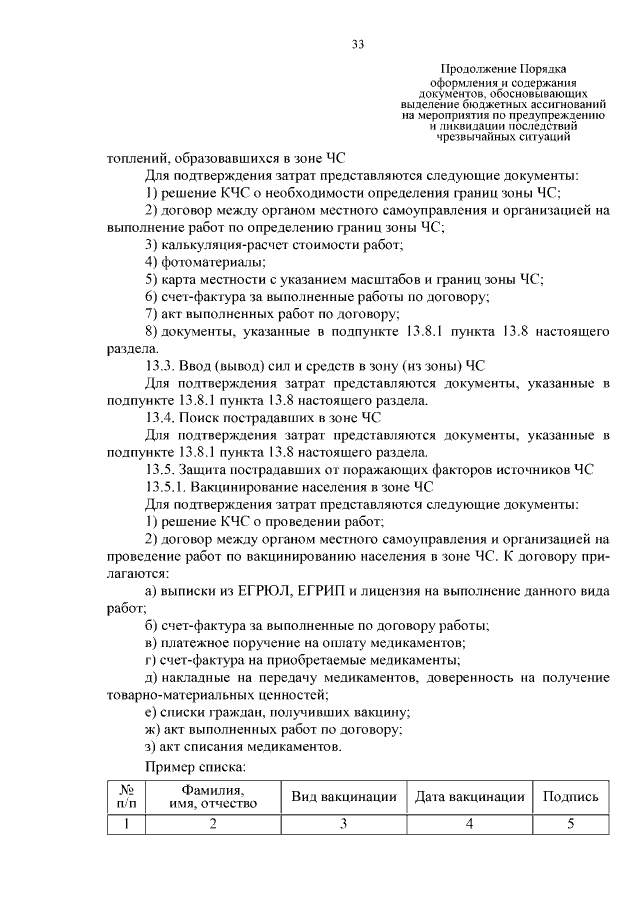 33

Продолжение Порядка оформления и содержания документов, обосновывающих выделение бюджетных ассигнований на мероприятия по предупреждению и ликвидации последствий чрезвычайных ситуаций

топлений, образовавшихся в зоне ЧС

Для подтверждения затрат представляются следующие документы:

1) решение КЧС о необходимости определения границ зоны ЧС;

2) договор между органом местного самоуправления и организацией на выполнение работ по определению границ зоны ЧС;

3) калькуляция-расчет стоимости работ;

4) фотоматериалы;

5) карта местности с указанием масштабов и границ зоны ЧС;

6) счет-фактура за выполненные работы по договору;

7) акт выполненных работ по договору;

8) документы, указанные в подпункте 13.8.1 пункта 13.8 настоящего раздела.

13.3. Ввод (вывод) сил и средств в зону (из зоны) ЧС

Для подтверждения затрат представляются документы, указанные в подпункте 13.8.1 пункта 13.8 настоящего раздела.

13.4. Поиск пострадавших в зоне ЧС

Для подтверждения затрат представляются документы, указанные в подпункте 13.8.1 пункта 13.8 настоящего раздела.

13.5. Защита пострадавших от поражающих факторов источников ЧС

13.5.1. Вакцинирование населения в зоне ЧС

Для подтверждения затрат представляются следующие документы:

1) решение КЧС о проведении работ;

2) договор между органом местного самоуправления и организацией на проведение работ по вакцинированию населения в зоне ЧС. К договору прилагаются:

а) выписки из ЕГРЮЛ, ЕГРИП и лицензия на выполнение данного вида работ;

б) счет-фактура за выполненные по договору работы;

в) платежное поручение на оплату медикаментов;

г) счет-фактура на приобретаемые медикаменты;

д) накладные на передачу медикаментов, доверенность на получение товарно-материальных ценностей;

е) списки граждан, получивших вакцину;

ж) акт выполненных работ по договору;

з) акт списания медикаментов.

Пример списка:

| № п/п | Фамилия, имя, отчество | Вид вакцинации | Дата вакцинации | Подпись |
|---|---|---|---|---|
| 1 | 2 | 3 | 4 | 5 |